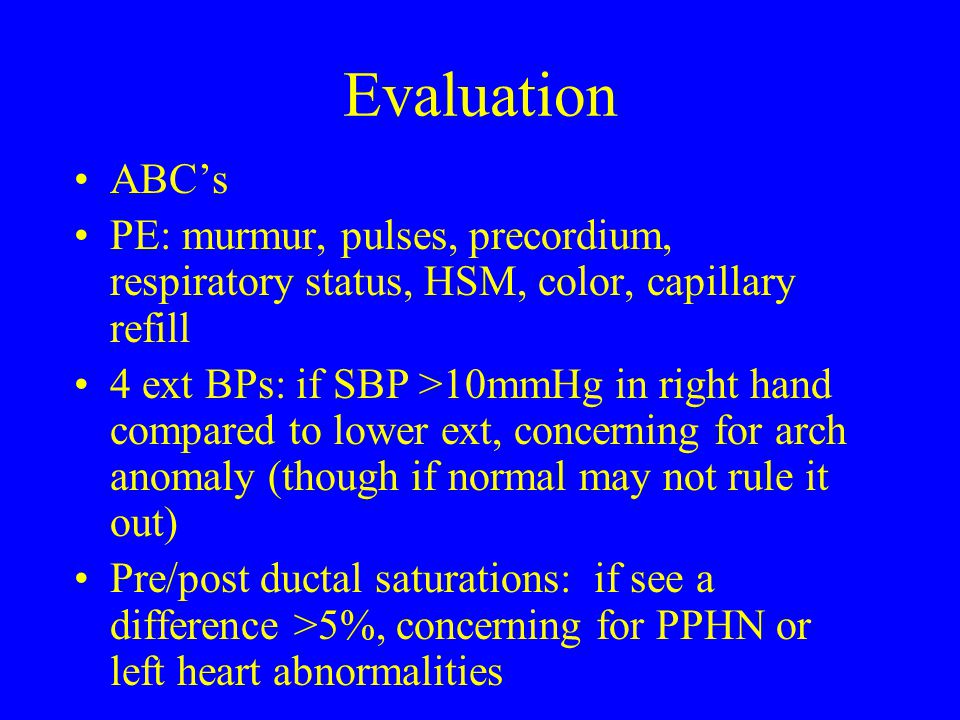 Evaluation

• ABC’s
• PE: murmur, pulses, precordium, respiratory status, HSM, color, capillary refill
• 4 ext BPs: if SBP >10mmHg in right hand compared to lower ext, concerning for arch anomaly (though if normal may not rule it out)
• Pre/post ductal saturations: if see a difference >5%, concerning for PPHN or left heart abnormalities